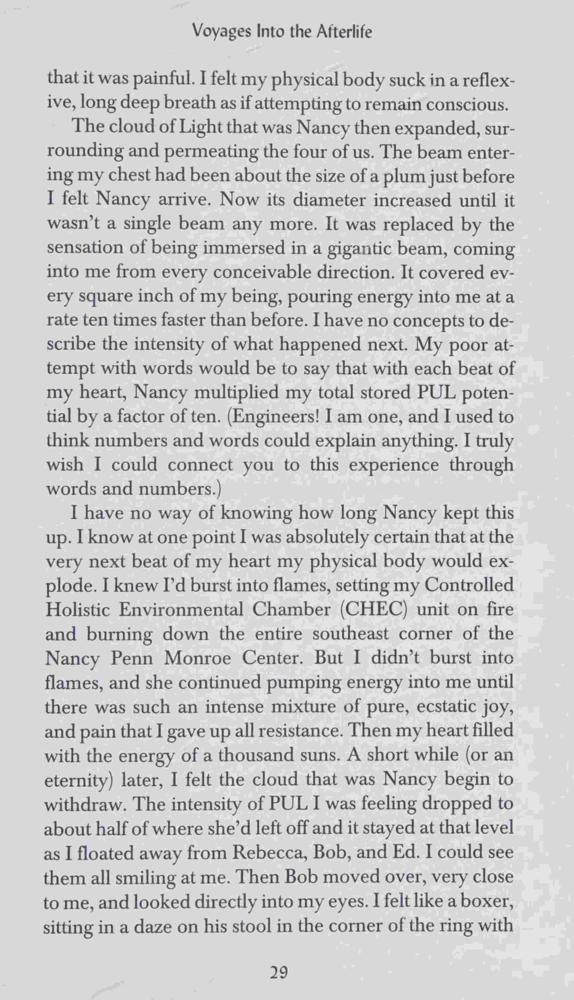 Voyages Into the Afterlife

that it was painful. I felt my physical body suck in a reflexive, long deep breath as if attempting to remain conscious.

The cloud of Light that was Nancy then expanded, surrounding and permeating the four of us. The beam entering my chest had been about the size of a plum just before I felt Nancy arrive. Now its diameter increased until it wasn't a single beam any more. It was replaced by the sensation of being immersed in a gigantic beam, coming into me from every conceivable direction. It covered every square inch of my being, pouring energy into me at a rate ten times faster than before. I have no concepts to describe the intensity of what happened next. My poor attempt with words would be to say that with each beat of my heart, Nancy multiplied my total stored PUL potential by a factor of ten. (Engineers! I am one, and I used to think numbers and words could explain anything. I truly wish I could connect you to this experience through words and numbers.)

I have no way of knowing how long Nancy kept this up. I know at one point I was absolutely certain that at the very next beat of my heart my physical body would explode. I knew I'd burst into flames, setting my Controlled Holistic Environmental Chamber (CHEC) unit on fire and burning down the entire southeast corner of the Nancy Penn Monroe Center. But I didn't burst into flames, and she continued pumping energy into me until there was such an intense mixture of pure, ecstatic joy, and pain that I gave up all resistance. Then my heart filled with the energy of a thousand suns. A short while (or an eternity) later, I felt the cloud that was Nancy begin to withdraw. The intensity of PUL I was feeling dropped to about half of where she'd left off and it stayed at that level as I floated away from Rebecca, Bob, and Ed. I could see them all smiling at me. Then Bob moved over, very close to me, and looked directly into my eyes. I felt like a boxer, sitting in a daze on his stool in the corner of the ring with

29